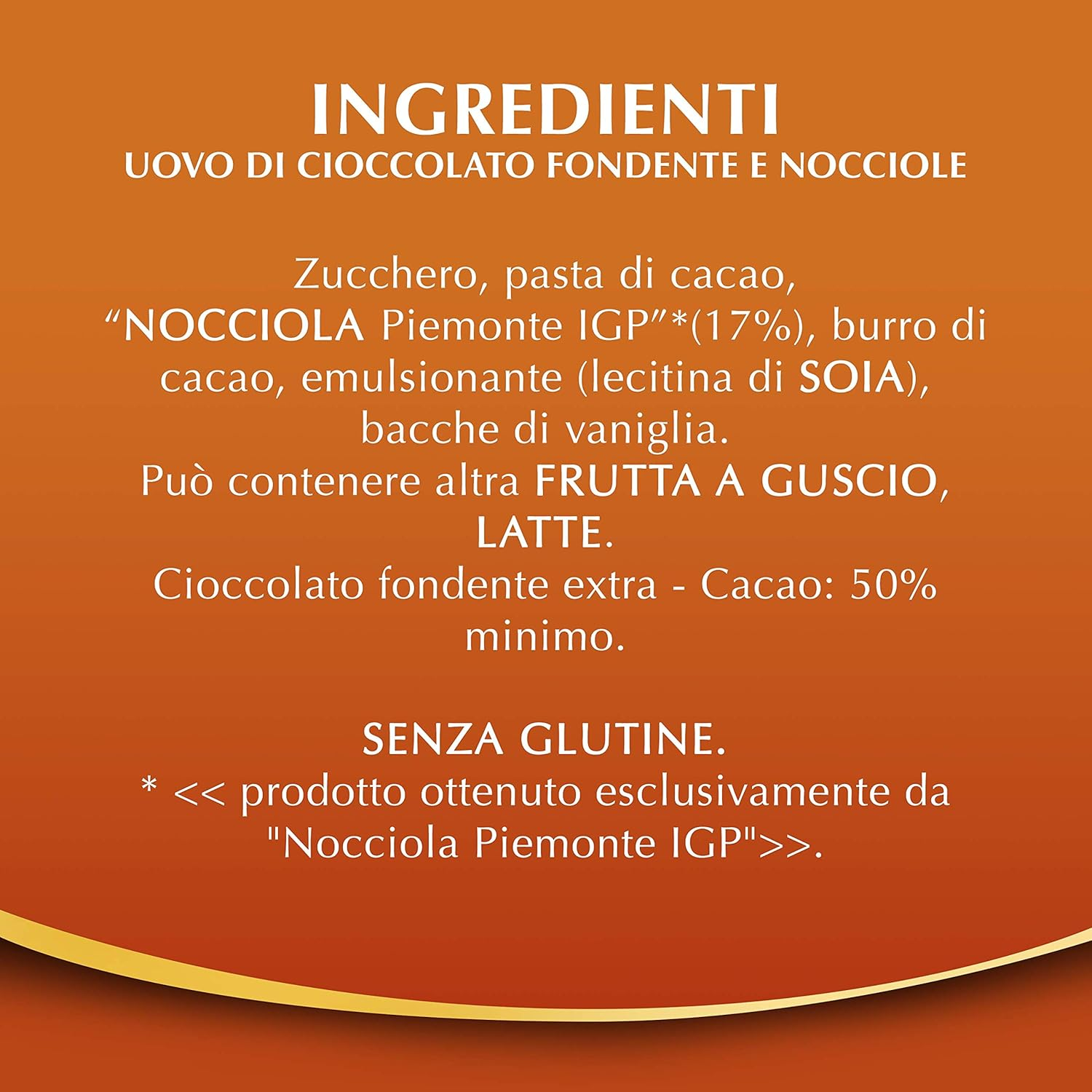 INGREDIENTI
UOVO DI CIOCCOLATO FONDENTE E NOCCIOLE

Zucchero, pasta di cacao, “NOCCIOLA Piemonte IGP”*(17%), burro di cacao, emulsionante (lecitina di SOIA), bacche di vaniglia.
Può contenere altra FRUTTA A GUSCIO, LATTE.
Cioccolato fondente extra - Cacao: 50% minimo.

SENZA GLUTINE.
* << prodotto ottenuto esclusivamente da "Nocciola Piemonte IGP">>.